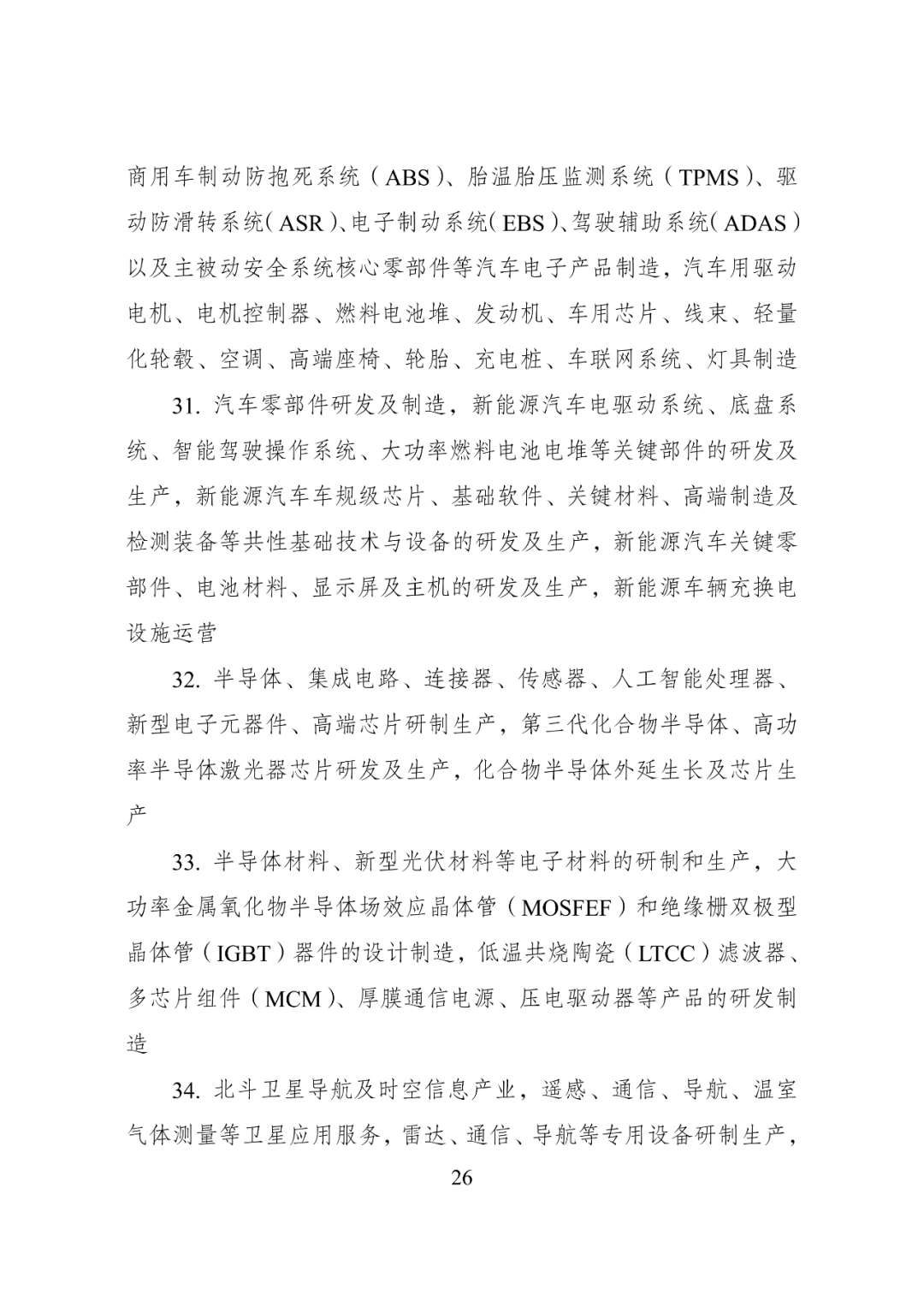 商用车制动防抱死系统（ABS）、胎温胎压监测系统（TPMS）、驱动防滑转系统（ASR）、电子制动系统（EBS）、驾驶辅助系统（ADAS）以及主被动安全系统核心零部件等汽车电子产品制造，汽车用驱动电机、电机控制器、燃料电池堆、发动机、车用芯片、线束、轻量化轮毂、空调、高端座椅、轮胎、充电桩、车联网系统、灯具制造

31. 汽车零部件研发及制造，新能源汽车电驱动系统、底盘系统、智能驾驶操作系统、大功率燃料电池电堆等关键部件的研发及生产，新能源汽车车规级芯片、基础软件、关键材料、高端制造及检测装备等共性基础技术与设备的研发及生产，新能源汽车关键零部件、电池材料、显示屏及主机的研发及生产，新能源车辆充换电设施运营

32. 半导体、集成电路、连接器、传感器、人工智能处理器、新型电子元器件、高端芯片研制生产，第三代化合物半导体、高功率半导体激光器芯片研发及生产，化合物半导体外延生长及芯片生产

33. 半导体材料、新型光伏材料等电子材料的研制和生产，大功率金属氧化物半导体场效应晶体管（MOSFEF）和绝缘栅双极型晶体管（IGBT）器件的设计制造，低温共烧陶瓷（LTCC）滤波器、多芯片组件（MCM）、厚膜通信电源、压电驱动器等产品的研发制造

34. 北斗卫星导航及时空信息产业，遥感、通信、导航、温室气体测量等卫星应用服务，雷达、通信、导航等专用设备研制生产，

26